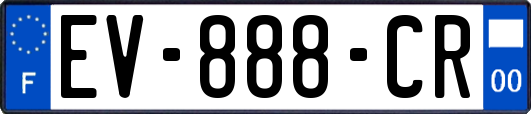 F
EV-888-CR
00